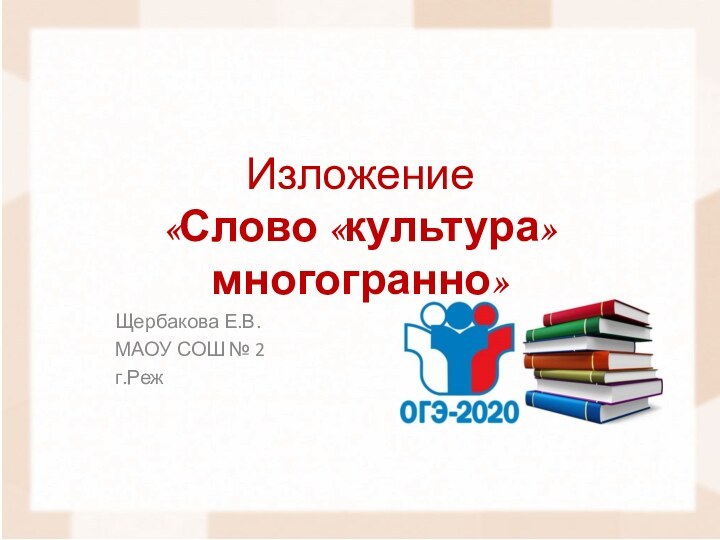 Изложение
«Слово «культура» многогранно»

Щербакова Е.В.
МАОУ СОШ № 2
г.Реж

ОГЭ-2020